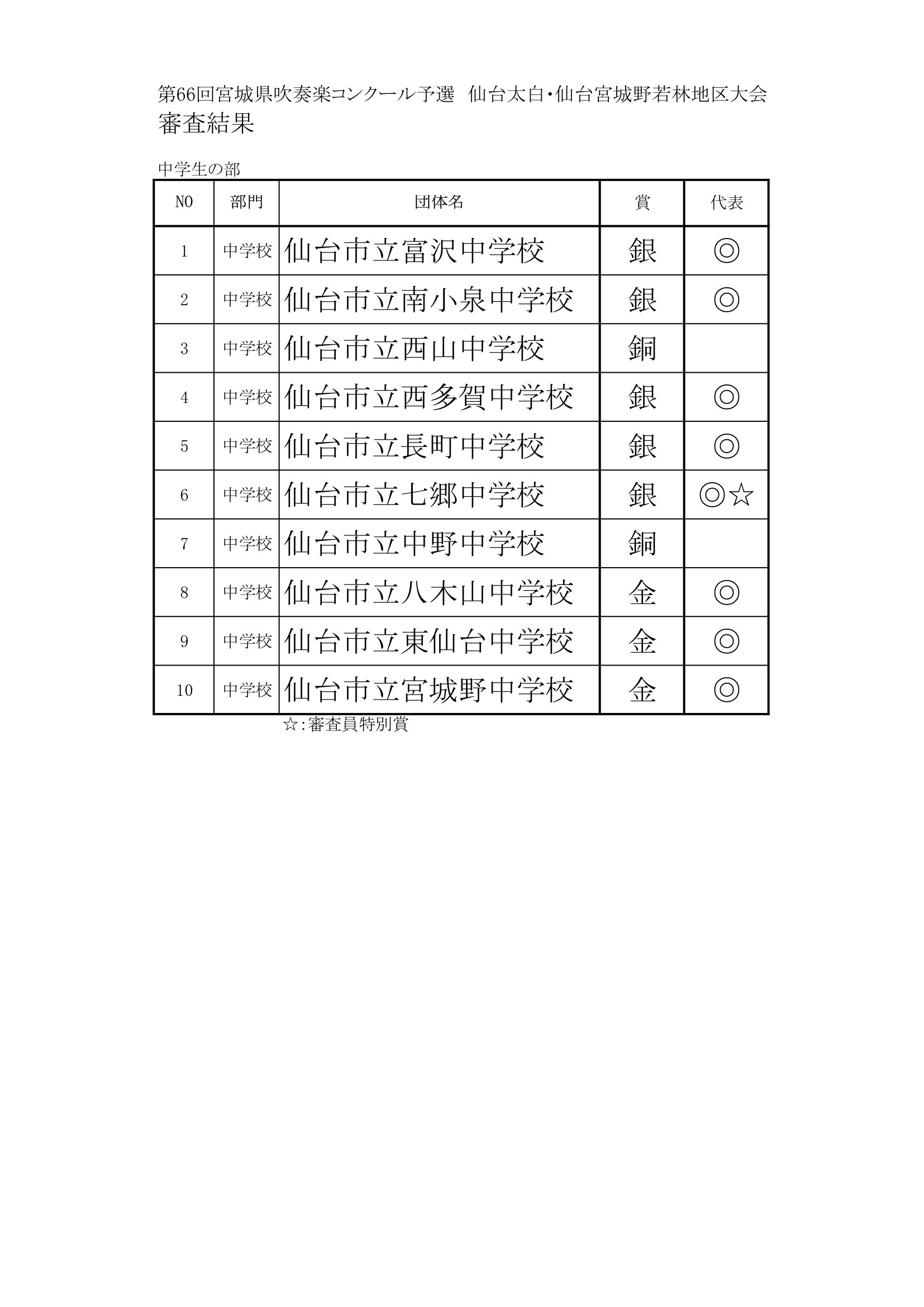 第66回宮城県吹奏楽コンクール予選　仙台太白・仙台宮城野若林地区大会
審査結果

中学生の部

| NO | 部門 | 団体名 | 賞 | 代表 |
|---|---|---|---|---|
| 1 | 中学校 | 仙台市立富沢中学校 | 銀 | ◎ |
| 2 | 中学校 | 仙台市立南小泉中学校 | 銀 | ◎ |
| 3 | 中学校 | 仙台市立西山中学校 | 銅 | |
| 4 | 中学校 | 仙台市立西多賀中学校 | 銀 | ◎ |
| 5 | 中学校 | 仙台市立長町中学校 | 銀 | ◎ |
| 6 | 中学校 | 仙台市立七郷中学校 | 銀 | ◎☆ |
| 7 | 中学校 | 仙台市立中野中学校 | 銅 | |
| 8 | 中学校 | 仙台市立八木山中学校 | 金 | ◎ |
| 9 | 中学校 | 仙台市立東仙台中学校 | 金 | ◎ |
| 10 | 中学校 | 仙台市立宮城野中学校 | 金 | ◎ |

☆：審査員特別賞